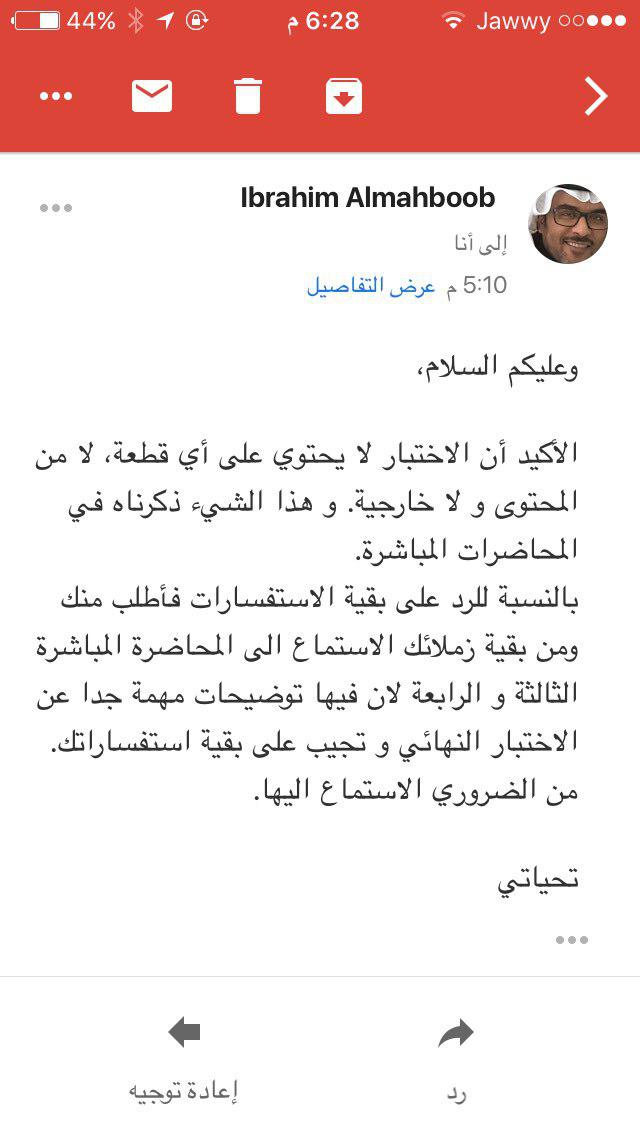 Jawwy 6:28 م 44%

Ibrahim Almahboob
إلى أنا
5:10 م عرض التفاصيل

وعليكم السلام،

الأكيد أن الاختبار لا يحتوي على أي قطعة، لا من المحتوى و لا خارجية. و هذا الشيء ذكرناه في المحاضرات المباشرة.
بالنسبة للرد على بقية الاستفسارات فأطلب منك ومن بقية زملائك الاستماع الى المحاضرة المباشرة الثالثة و الرابعة لان فيها توضيحات مهمة جدا عن الاختبار النهائي و تجيب على بقية استفساراتك. من الضروري الاستماع اليها.

تحياتي

رد
إعادة توجيه